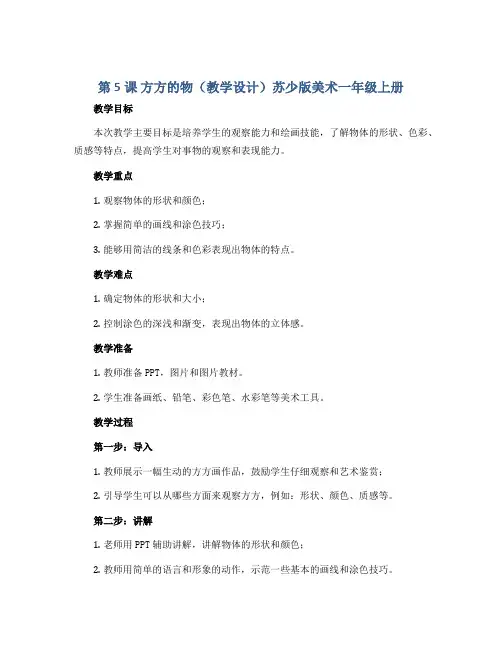 第 5 课 方方的物（教学设计）苏少版美术一年级上册

教学目标

本次教学主要目标是培养学生的观察能力和绘画技能，了解物体的形状、色彩、质感等特点，提高学生对事物的观察和表现能力。

教学重点

1. 观察物体的形状和颜色；

2. 掌握简单的画线和涂色技巧；

3. 能够用简洁的线条和色彩表现出物体的特点。

教学难点

1. 确定物体的形状和大小；

2. 控制涂色的深浅和渐变，表现出物体的立体感。

教学准备

1. 教师准备 PPT，图片和图片教材。

2. 学生准备画纸、铅笔、彩色笔、水彩笔等美术工具。

教学过程

第一步：导入

1. 教师展示一幅生动的方方画作品，鼓励学生仔细观察和艺术鉴赏；

2. 引导学生可以从哪些方面来观察方方，例如：形状、颜色、质感等。

第二步：讲解

1. 老师用 PPT 辅助讲解，讲解物体的形状和颜色；

2. 教师用简单的语言和形象的动作，示范一些基本的画线和涂色技巧。